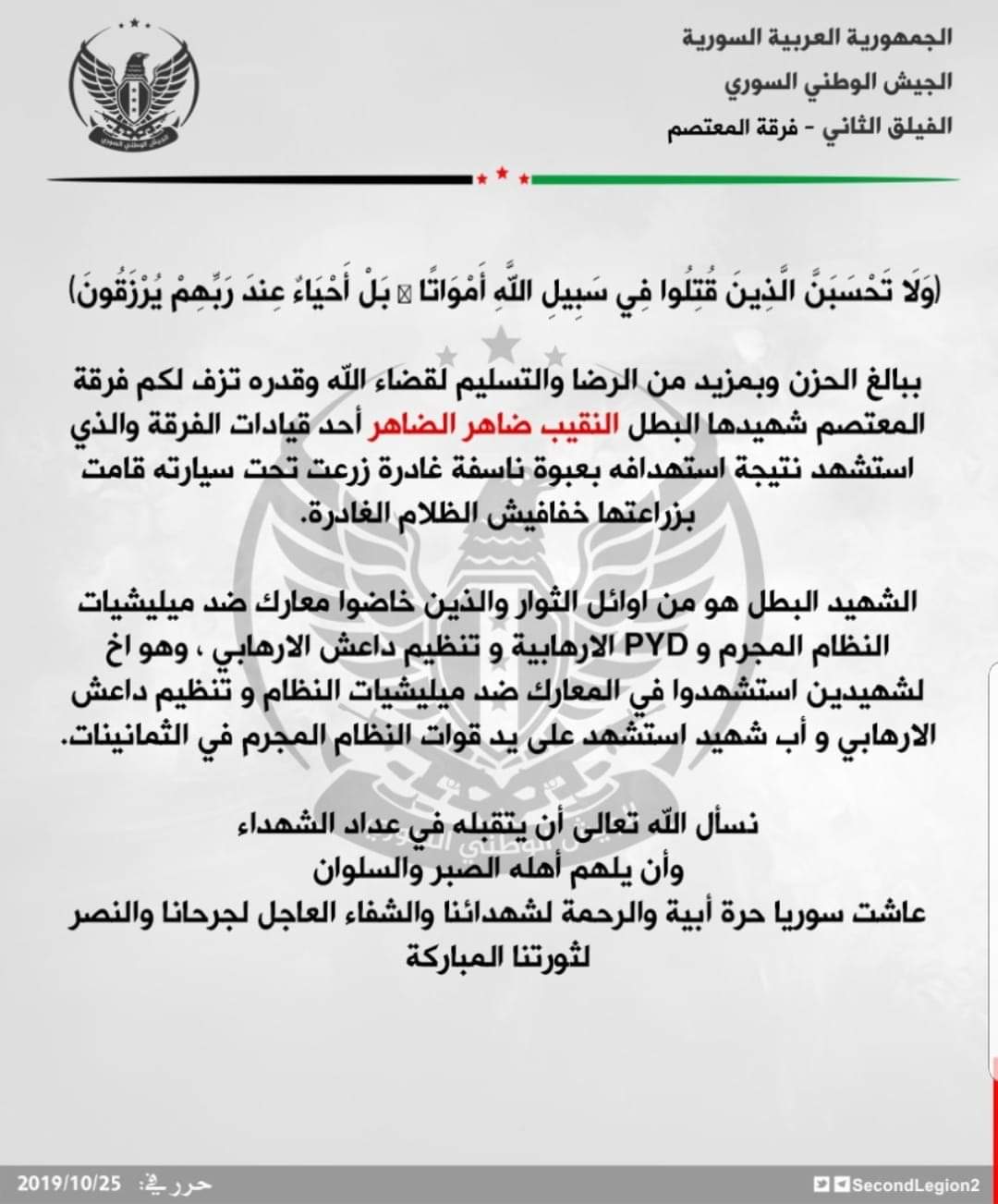 الجمهورية العربية السورية
الجيش الوطني السوري
الفيلق الثاني - فرقة المعتصم

الجيش الوطني السوري

(وَلَا تَحْسَبَنَّ الَّذِينَ قُتِلُوا فِي سَبِيلِ اللَّهِ أَمْوَاتًا ۚ بَلْ أَحْيَاءٌ عِندَ رَبِّهِمْ يُرْزَقُونَ)

ببالغ الحزن وبمزيد من الرضا والتسليم لقضاء الله وقدره تزف لكم فرقة المعتصم شهيدها البطل النقيب ضاهر الضاهر أحد قيادات الفرقة والذي استشهد نتيجة استهدافه بعبوة ناسفة غادرة زرعت تحت سيارته قامت بزراعتها خفافيش الظلام الغادرة.

الشهيد البطل هو من اوائل الثوار والذين خاضوا معارك ضد ميليشيات النظام المجرم و PYD الارهابية و تنظيم داعش الارهابي ، وهو اخ لشهيدين استشهدوا في المعارك ضد ميليشيات النظام و تنظيم داعش الارهابي و أب شهيد استشهد على يد قوات النظام المجرم في الثمانينات.

نسأل الله تعالى أن يتقبله في عداد الشهداء
وأن يلهم أهله الصبر والسلوان
عاشت سوريا حرة أبية والرحمة لشهدائنا والشفاء العاجل لجرحانا والنصر لثورتنا المباركة

2019/10/25 حرر في:
SecondLegion2